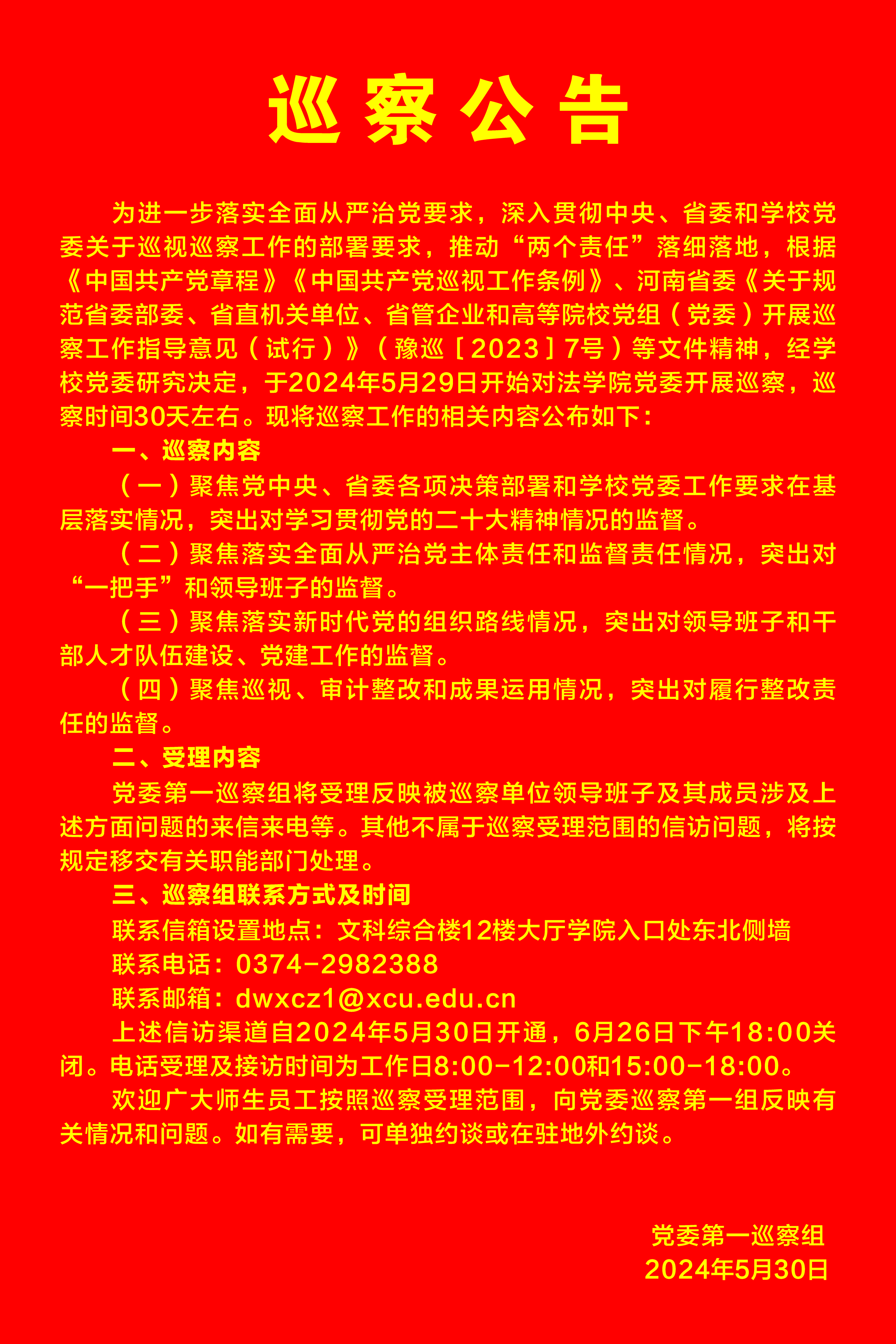 巡察公告

为进一步落实全面从严治党要求，深入贯彻中央、省委和学校党委关于巡视巡察工作的部署要求，推动“两个责任”落细落地，根据《中国共产党章程》《中国共产党巡视工作条例》、河南省委《关于规范省委部委、省直机关单位、省管企业和高等院校党组（党委）开展巡察工作指导意见（试行）》（豫巡［2023］7号）等文件精神，经学校党委研究决定，于2024年5月29日开始对法学院党委开展巡察，巡察时间30天左右。现将巡察工作的相关内容公布如下：

一、巡察内容

（一）聚焦党中央、省委各项决策部署和学校党委工作要求在基层落实情况，突出对学习贯彻党的二十大精神情况的监督。

（二）聚焦落实全面从严治党主体责任和监督责任情况，突出对“一把手”和领导班子的监督。

（三）聚焦落实新时代党的组织路线情况，突出对领导班子和干部人才队伍建设、党建工作的监督。

（四）聚焦巡视、审计整改和成果运用情况，突出对履行整改责任的监督。

二、受理内容

党委第一巡察组将受理反映被巡察单位领导班子及其成员涉及上述方面问题的来信来电等。其他不属于巡察受理范围的信访问题，将按规定移交有关职能部门处理。

三、巡察组联系方式及时间

联系信箱设置地点：文科综合楼12楼大厅学院入口处东北侧墙

联系电话：0374-2982388

联系邮箱：dwxcz1@xcu.edu.cn

上述信访渠道自2024年5月30日开通，6月26日下午18:00关闭。电话受理及接访时间为工作日8:00-12:00和15:00-18:00。

欢迎广大师生员工按照巡察受理范围，向党委巡察第一组反映有关情况和问题。如有需要，可单独约谈或在驻地外约谈。

党委第一巡察组
2024年5月30日